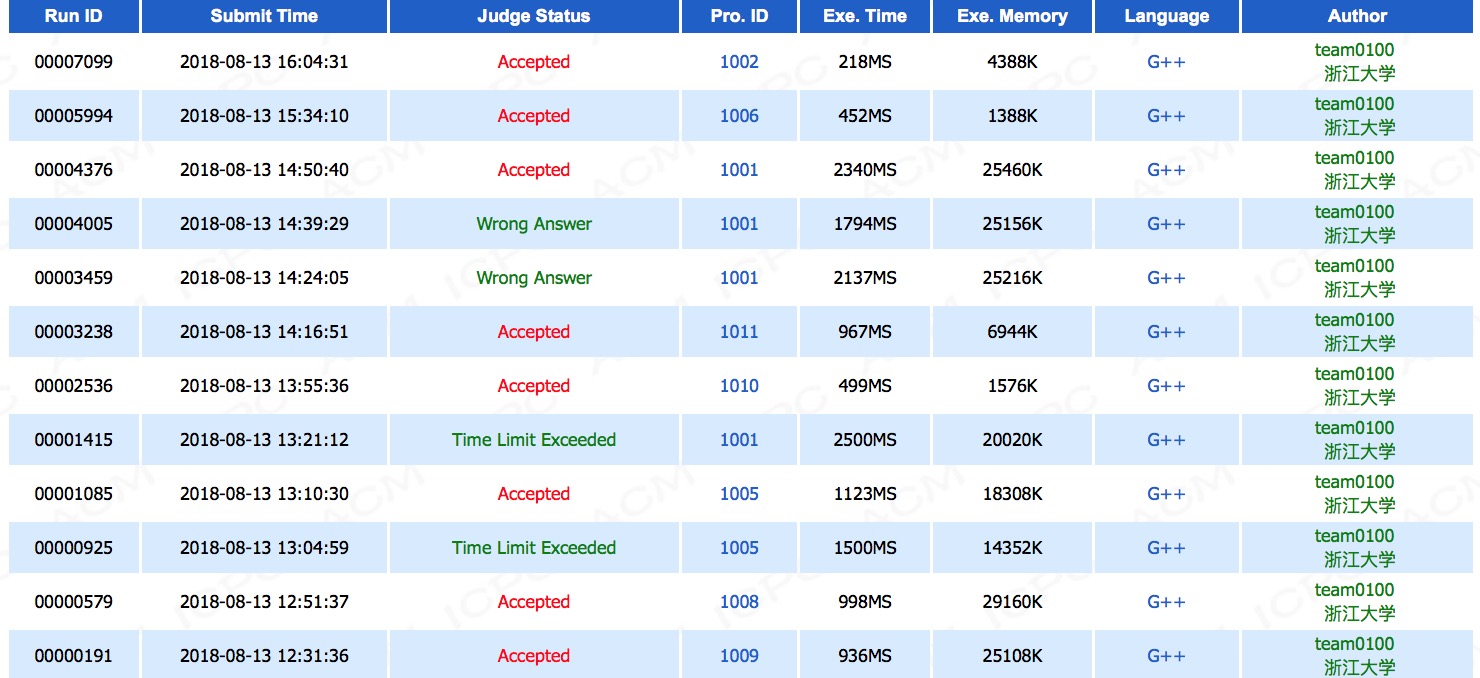 | Run ID | Submit Time | Judge Status | Pro. ID | Exe. Time | Exe. Memory | Language | Author |
|---|---|---|---|---|---|---|---|
| 00007099 | 2018-08-13 16:04:31 | Accepted | 1002 | 218MS | 4388K | G++ | team0100 浙江大学 |
| 00005994 | 2018-08-13 15:34:10 | Accepted | 1006 | 452MS | 1388K | G++ | team0100 浙江大学 |
| 00004376 | 2018-08-13 14:50:40 | Accepted | 1001 | 2340MS | 25460K | G++ | team0100 浙江大学 |
| 00004005 | 2018-08-13 14:39:29 | Wrong Answer | 1001 | 1794MS | 25156K | G++ | team0100 浙江大学 |
| 00003459 | 2018-08-13 14:24:05 | Wrong Answer | 1001 | 2137MS | 25216K | G++ | team0100 浙江大学 |
| 00003238 | 2018-08-13 14:16:51 | Accepted | 1011 | 967MS | 6944K | G++ | team0100 浙江大学 |
| 00002536 | 2018-08-13 13:55:36 | Accepted | 1010 | 499MS | 1576K | G++ | team0100 浙江大学 |
| 00001415 | 2018-08-13 13:21:12 | Time Limit Exceeded | 1001 | 2500MS | 20020K | G++ | team0100 浙江大学 |
| 00001085 | 2018-08-13 13:10:30 | Accepted | 1005 | 1123MS | 18308K | G++ | team0100 浙江大学 |
| 00000925 | 2018-08-13 13:04:59 | Time Limit Exceeded | 1005 | 1500MS | 14352K | G++ | team0100 浙江大学 |
| 00000579 | 2018-08-13 12:51:37 | Accepted | 1008 | 998MS | 29160K | G++ | team0100 浙江大学 |
| 00000191 | 2018-08-13 12:31:36 | Accepted | 1009 | 936MS | 25108K | G++ | team0100 浙江大学 |